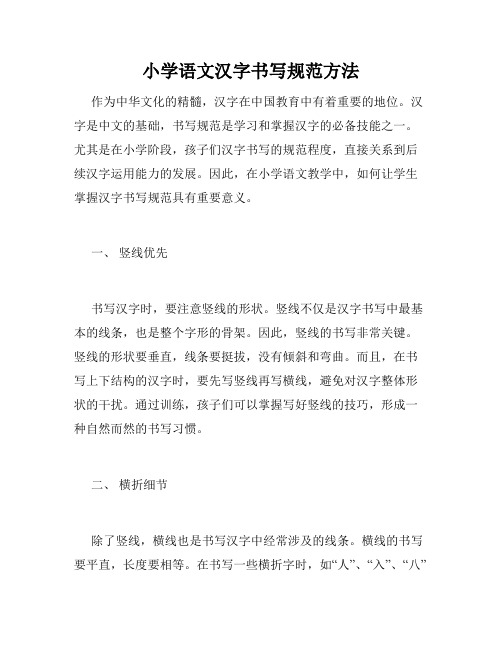 小学语文汉字书写规范方法

作为中华文化的精髓，汉字在中国教育中有着重要的地位。汉字是中文的基础，书写规范是学习和掌握汉字的必备技能之一。尤其是在小学阶段，孩子们汉字书写的规范程度，直接关系到后续汉字运用能力的发展。因此，在小学语文教学中，如何让学生掌握汉字书写规范具有重要意义。

一、 竖线优先

书写汉字时，要注意竖线的形状。竖线不仅是汉字书写中最基本的线条，也是整个字形的骨架。因此，竖线的书写非常关键。竖线的形状要垂直，线条要挺拔，没有倾斜和弯曲。而且，在书写上下结构的汉字时，要先写竖线再写横线，避免对汉字整体形状的干扰。通过训练，孩子们可以掌握写好竖线的技巧，形成一种自然而然的书写习惯。

二、 横折细节

除了竖线，横线也是书写汉字中经常涉及的线条。横线的书写要平直，长度要相等。在书写一些横折字时，如“人”、“入”、“八”